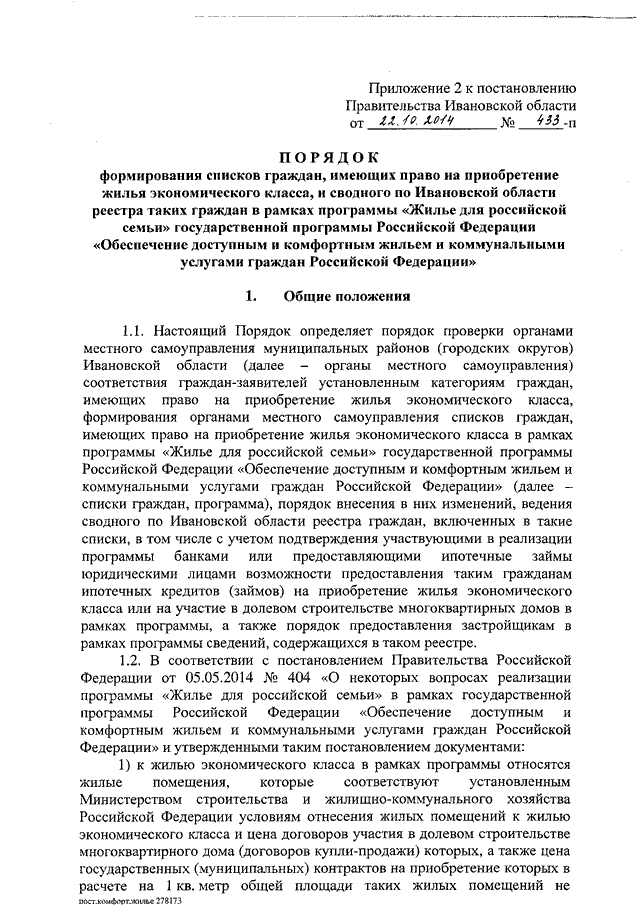 Приложение 2 к постановлению Правительства Ивановской области от 22.10.2014 № 433-п

ПОРЯДОК
формирования списков граждан, имеющих право на приобретение жилья экономического класса, и сводного по Ивановской области реестра таких граждан в рамках программы «Жилье для российской семьи» государственной программы Российской Федерации «Обеспечение доступным и комфортным жильем и коммунальными услугами граждан Российской Федерации»

1. Общие положения

1.1. Настоящий Порядок определяет порядок проверки органами местного самоуправления муниципальных районов (городских округов) Ивановской области (далее – органы местного самоуправления) соответствия граждан-заявителей установленным категориям граждан, имеющих право на приобретение жилья экономического класса, формирования органами местного самоуправления списков граждан, имеющих право на приобретение жилья экономического класса в рамках программы «Жилье для российской семьи» государственной программы Российской Федерации «Обеспечение доступным и комфортным жильем и коммунальными услугами граждан Российской Федерации» (далее – списки граждан, программа), порядок внесения в них изменений, ведения сводного по Ивановской области реестра граждан, включенных в такие списки, в том числе с учетом подтверждения участвующими в реализации программы банками или предоставляющими ипотечные займы юридическими лицами возможности предоставления таким гражданам ипотечных кредитов (займов) на приобретение жилья экономического класса или на участие в долевом строительстве многоквартирных домов в рамках программы, а также порядок предоставления застройщикам в рамках программы сведений, содержащихся в таком реестре.

1.2. В соответствии с постановлением Правительства Российской Федерации от 05.05.2014 № 404 «О некоторых вопросах реализации программы «Жилье для российской семьи» в рамках государственной программы Российской Федерации «Обеспечение доступным и комфортным жильем и коммунальными услугами граждан Российской Федерации» и утвержденными таким постановлением документами:

1) к жилью экономического класса в рамках программы относятся жилые помещения, которые соответствуют установленным Министерством строительства и жилищно-коммунального хозяйства Российской Федерации условиям отнесения жилых помещений к жилью экономического класса и цена договоров участия в долевом строительстве многоквартирного дома (договоров купли-продажи) которых, а также цена государственных (муниципальных) контрактов на приобретение которых в расчете на 1 кв. метр общей площади таких жилых помещений не

пост.комфорт.жилье 278173